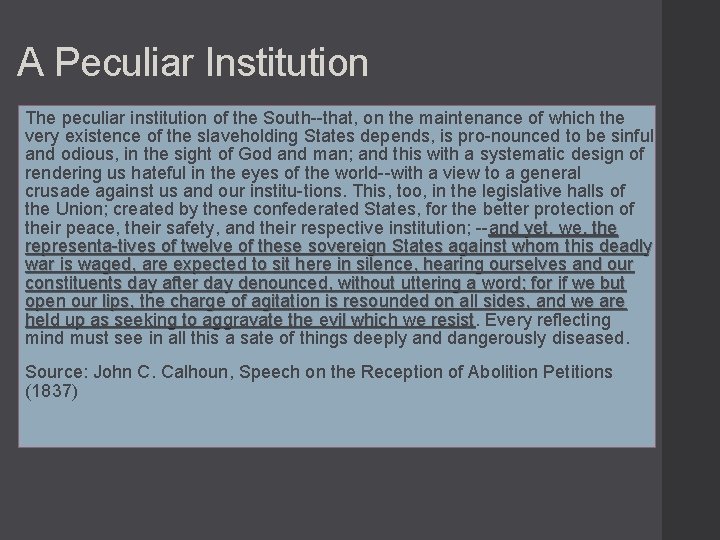 A Peculiar Institution

The peculiar institution of the South--that, on the maintenance of which the very existence of the slaveholding States depends, is pro-nounced to be sinful and odious, in the sight of God and man; and this with a systematic design of rendering us hateful in the eyes of the world--with a view to a general crusade against us and our institu-tions. This, too, in the legislative halls of the Union; created by these confederated States, for the better protection of their peace, their safety, and their respective institution; --and yet, we, the representa-tives of twelve of these sovereign States against whom this deadly war is waged, are expected to sit here in silence, hearing ourselves and our constituents day after day denounced, without uttering a word; for if we but open our lips, the charge of agitation is resounded on all sides, and we are held up as seeking to aggravate the evil which we resist. Every reflecting mind must see in all this a sate of things deeply and dangerously diseased.

Source: John C. Calhoun, Speech on the Reception of Abolition Petitions (1837)